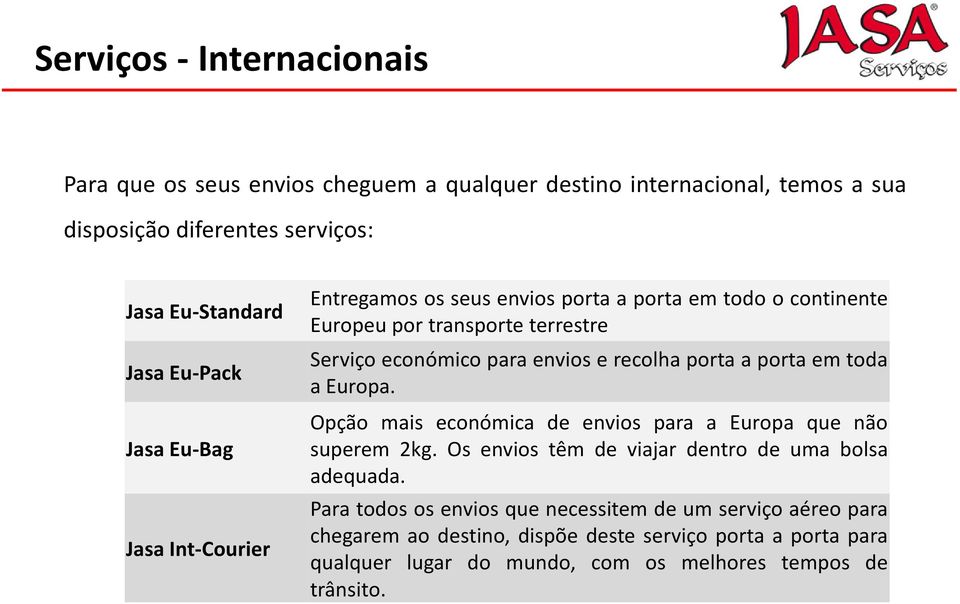 Serviços - Internacionais

JASA
Serviços

Para que os seus envios cheguem a qualquer destino internacional, temos a sua disposição diferentes serviços:

| Jasa Eu-Standard | Entregamos os seus envios porta a porta em todo o continente Europeu por transporte terrestre |
|---|---|
| Jasa Eu-Pack | Serviço económico para envios e recolha porta a porta em toda a Europa. |
| Jasa Eu-Bag | Opção mais económica de envios para a Europa que não superem 2kg. Os envios têm de viajar dentro de uma bolsa adequada. |
| Jasa Int-Courier | Para todos os envios que necessitem de um serviço aéreo para chegarem ao destino, dispõe deste serviço porta a porta para qualquer lugar do mundo, com os melhores tempos de trânsito. |